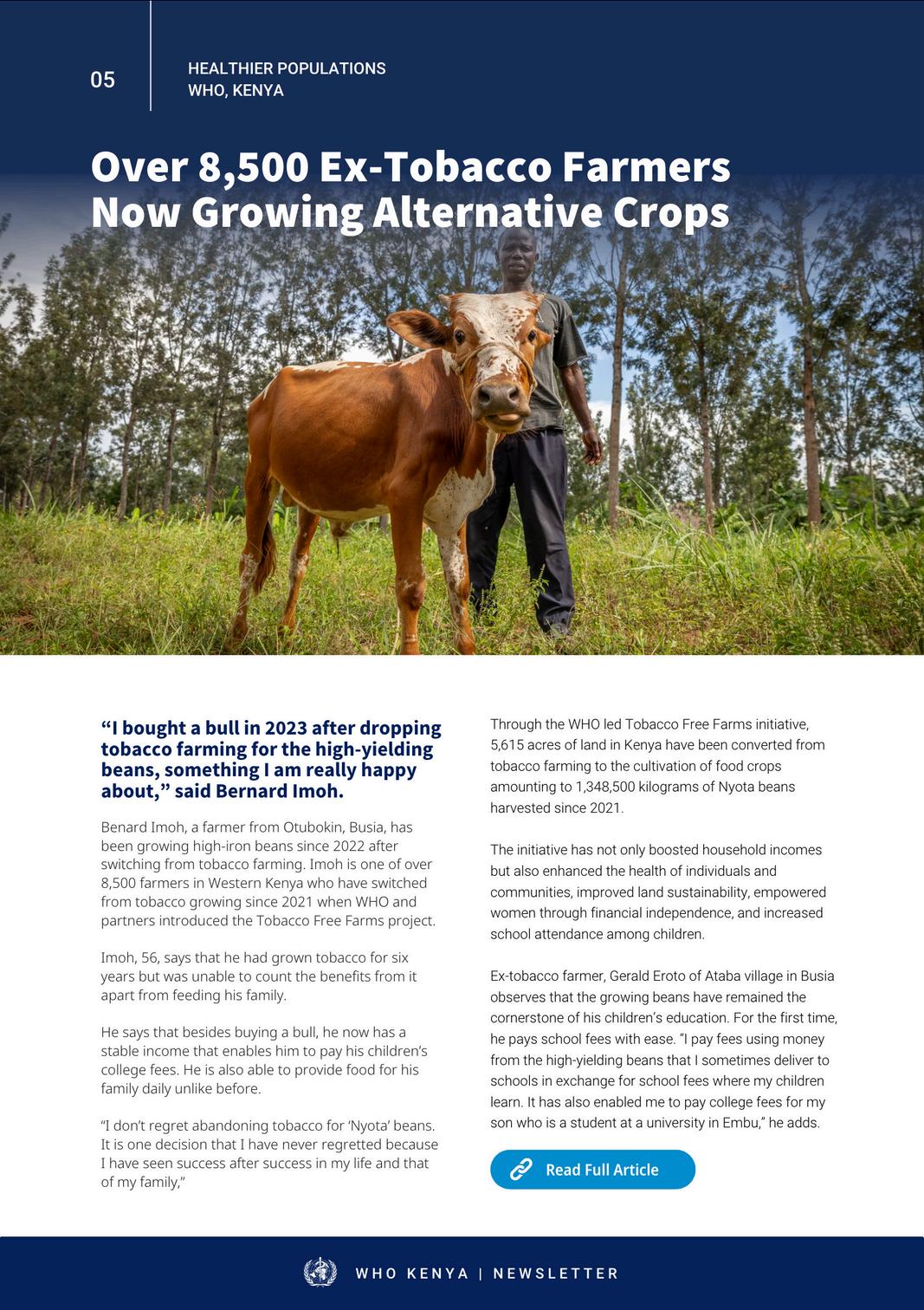 05

HEALTHIER POPULATIONS
WHO, KENYA

Over 8,500 Ex-Tobacco Farmers Now Growing Alternative Crops

“I bought a bull in 2023 after dropping tobacco farming for the high-yielding beans, something I am really happy about,” said Bernard Imoh.

Benard Imoh, a farmer from Otubokin, Busia, has been growing high-iron beans since 2022 after switching from tobacco farming. Imoh is one of over 8,500 farmers in Western Kenya who have switched from tobacco growing since 2021 when WHO and partners introduced the Tobacco Free Farms project.

Imoh, 56, says that he had grown tobacco for six years but was unable to count the benefits from it apart from feeding his family.

He says that besides buying a bull, he now has a stable income that enables him to pay his children’s college fees. He is also able to provide food for his family daily unlike before.

“I don’t regret abandoning tobacco for ‘Nyota’ beans. It is one decision that I have never regretted because I have seen success after success in my life and that of my family,”

Through the WHO led Tobacco Free Farms initiative, 5,615 acres of land in Kenya have been converted from tobacco farming to the cultivation of food crops amounting to 1,348,500 kilograms of Nyota beans harvested since 2021.

The initiative has not only boosted household incomes but also enhanced the health of individuals and communities, improved land sustainability, empowered women through financial independence, and increased school attendance among children.

Ex-tobacco farmer, Gerald Eroto of Ataba village in Busia observes that the growing beans have remained the cornerstone of his children’s education. For the first time, he pays school fees with ease. “I pay fees using money from the high-yielding beans that I sometimes deliver to schools in exchange for school fees where my children learn. It has also enabled me to pay college fees for my son who is a student at a university in Embu,” he adds.

Read Full Article

WHO KENYA | NEWSLETTER